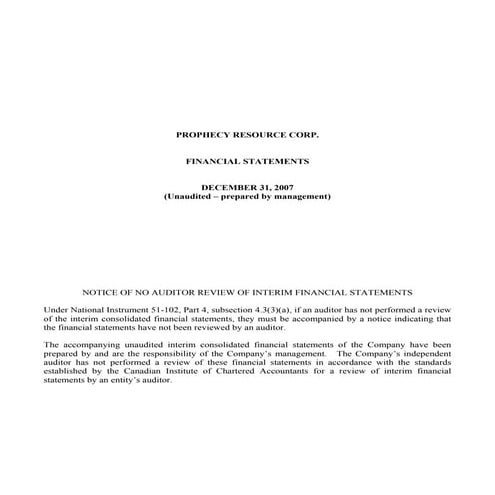 PROPHECY RESOURCE CORP.

FINANCIAL STATEMENTS

DECEMBER 31, 2007
(Unaudited – prepared by management)

NOTICE OF NO AUDITOR REVIEW OF INTERIM FINANCIAL STATEMENTS

Under National Instrument 51-102, Part 4, subsection 4.3(3)(a), if an auditor has not performed a review of the interim consolidated financial statements, they must be accompanied by a notice indicating that the financial statements have not been reviewed by an auditor.

The accompanying unaudited interim consolidated financial statements of the Company have been prepared by and are the responsibility of the Company's management. The Company's independent auditor has not performed a review of these financial statements in accordance with the standards established by the Canadian Institute of Chartered Accountants for a review of interim financial statements by an entity's auditor.